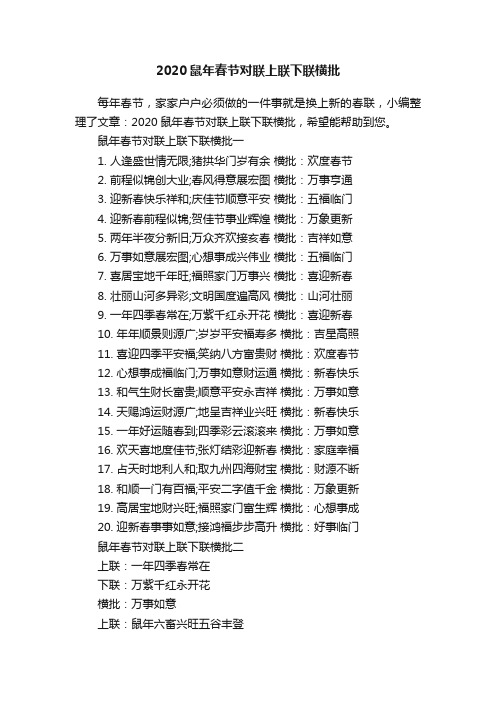 2020鼠年春节对联上联下联横批

每年春节，家家户户必须做的一件事就是换上新的春联，小编整理了文章：2020鼠年春节对联上联下联横批，希望能帮助到您。

鼠年春节对联上联下联横批一

1. 人逢盛世情无限;猪拱华门岁有余 横批：欢度春节
2. 前程似锦创大业;春风得意展宏图 横批：万事亨通
3. 迎新春快乐祥和;庆佳节顺意平安 横批：五福临门
4. 迎新春前程似锦;贺佳节事业辉煌 横批：万象更新
5. 两年半夜分新旧;万众齐欢接亥春 横批：吉祥如意
6. 万事如意展宏图;心想事成兴伟业 横批：五福临门
7. 喜居宝地千年旺;福照家门万事兴 横批：喜迎新春
8. 壮丽山河多异彩;文明国度遍高风 横批：山河壮丽
9. 一年四季春常在;万紫千红永开花 横批：喜迎新春
10. 年年顺景则源广;岁岁平安福寿多 横批：吉星高照
11. 喜迎四季平安福;笑纳八方富贵财 横批：欢度春节
12. 心想事成福临门;万事如意财运通 横批：新春快乐
13. 和气生财长富贵;顺意平安永吉祥 横批：万事如意
14. 天赐鸿运财源广;地呈吉祥业兴旺 横批：新春快乐
15. 一年好运随春到;四季彩云滚滚来 横批：万事如意
16. 欢天喜地度佳节;张灯结彩迎新春 横批：家庭幸福
17. 占天时地利人和;取九州四海财宝 横批：财源不断
18. 和顺一门有百福;平安二字值千金 横批：万象更新
19. 高居宝地财兴旺;福照家门富生辉 横批：心想事成
20. 迎新春事事如意;接鸿福步步高升 横批：好事临门

鼠年春节对联上联下联横批二

上联：一年四季春常在

下联：万紫千红永开花

横批：万事如意

上联：鼠年六畜兴旺五谷丰登